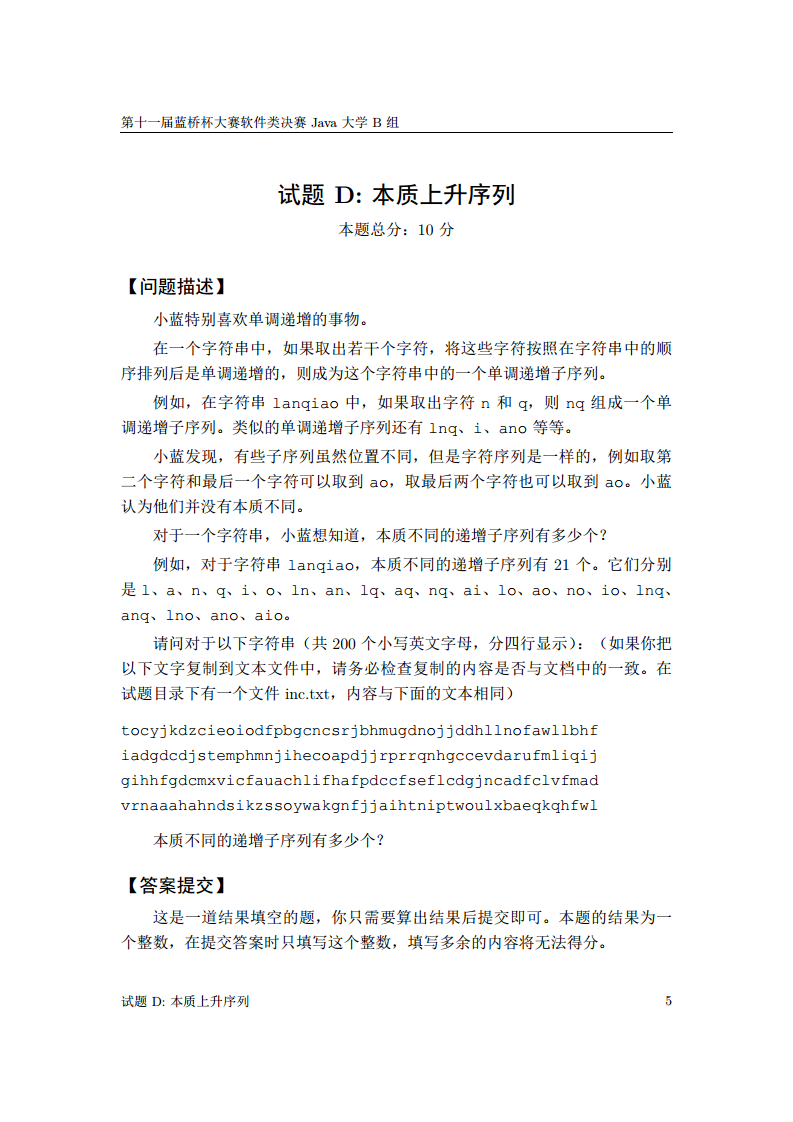 第十一届蓝桥杯大赛软件类决赛 Java 大学 B 组

试题 D: 本质上升序列

本题总分：10 分

【问题描述】

小蓝特别喜欢单调递增的事物。

在一个字符串中，如果取出若干个字符，将这些字符按照在字符串中的顺序排列后是单调递增的，则成为这个字符串中的一个单调递增子序列。

例如，在字符串 lanqiao 中，如果取出字符 n 和 q，则 nq 组成一个单调递增子序列。类似的单调递增子序列还有 lnq、i、ano 等等。

小蓝发现，有些子序列虽然位置不同，但是字符序列是一样的，例如取第二个字符和最后一个字符可以取到 ao，取最后两个字符也可以取到 ao。小蓝认为他们并没有本质不同。

对于一个字符串，小蓝想知道，本质不同的递增子序列有多少个？

例如，对于字符串 lanqiao，本质不同的递增子序列有 21 个。它们分别是 l、a、n、q、i、o、ln、an、lq、aq、nq、ai、lo、ao、no、io、lnq、anq、lno、ano、aio。

请问对于以下字符串（共 200 个小写英文字母，分四行显示）：（如果你把以下文字复制到文本文件中，请务必检查复制的内容是否与文档中的一致。在试题目录下有一个文件 inc.txt，内容与下面的文本相同）

tocyjkdzcieoiodfpbgcncsrjbhmugdnojjddhllnofawllbhf
iadgdcdjstemphmnjihecoapdjjrprrqnhgccevdarufmliqij
gihhfgdcmxvicfauachlifhafpdccfseflcdgjncadfclvfmad
vrnaaahahndsikzssoywakgnfjjaihtniptwoulxbaeqkqhfwl

本质不同的递增子序列有多少个？

【答案提交】

这是一道结果填空的题，你只需要算出结果后提交即可。本题的结果为一个整数，在提交答案时只填写这个整数，填写多余的内容将无法得分。

试题 D: 本质上升序列 5